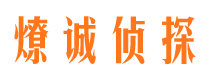 燎诚侦探